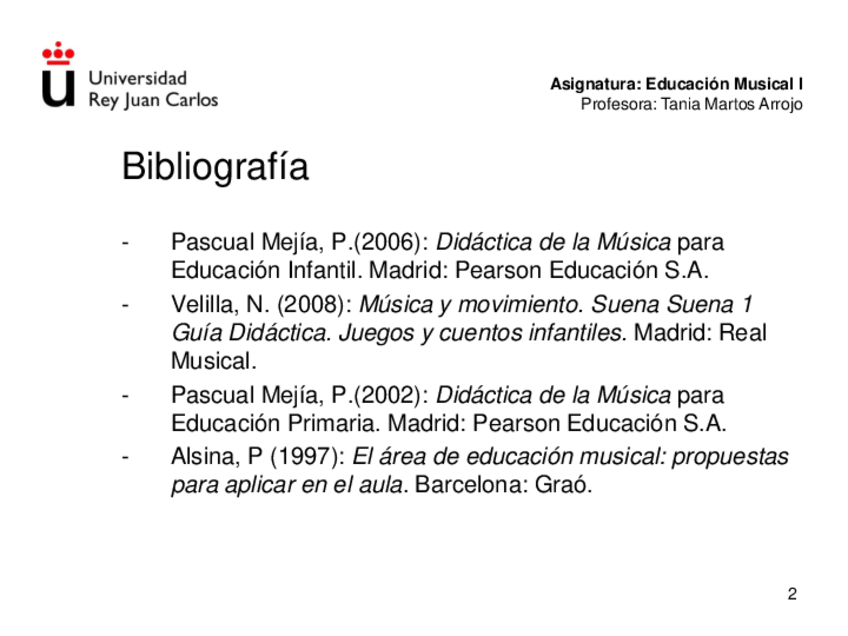 Universidad
Rey Juan Carlos

Asignatura: Educación Musical I
Profesora: Tania Martos Arrojo

Bibliografía

- Pascual Mejía, P.(2006): Didáctica de la Música para Educación Infantil. Madrid: Pearson Educación S.A.
- Velilla, N. (2008): Música y movimiento. Suena Suena 1 Guía Didáctica. Juegos y cuentos infantiles. Madrid: Real Musical.
- Pascual Mejía, P.(2002): Didáctica de la Música para Educación Primaria. Madrid: Pearson Educación S.A.
- Alsina, P (1997): El área de educación musical: propuestas para aplicar en el aula. Barcelona: Graó.

2